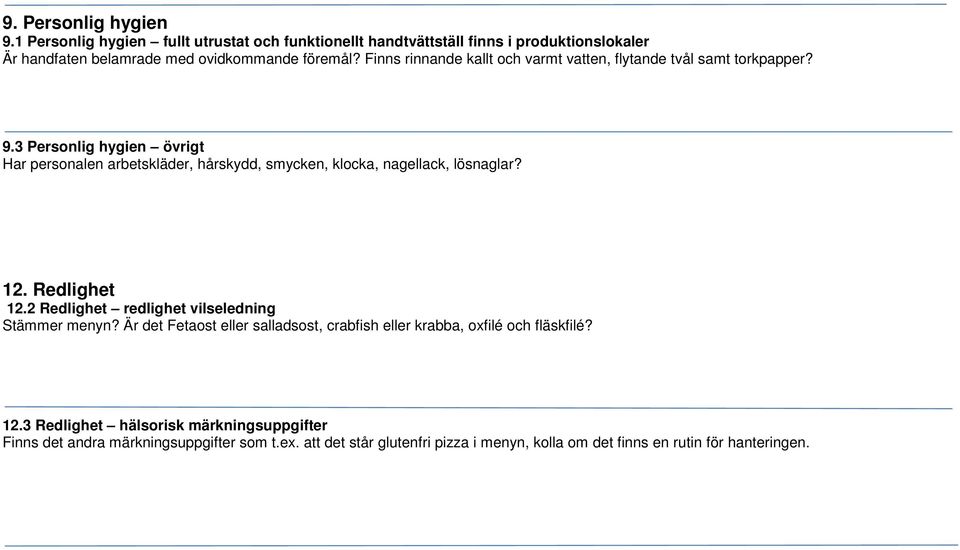 9. Personlig hygien
9.1 Personlig hygien – fullt utrustat och funktionellt handtvättställ finns i produktionslokaler
Är handfaten belamrade med ovidkommande föremål? Finns rinnande kallt och varmt vatten, flytande tvål samt torkpapper?

9.3 Personlig hygien – övrigt
Har personalen arbetskläder, hårskydd, smycken, klocka, nagellack, lösnaglar?

12. Redlighet
12.2 Redlighet – redlighet vilseledning
Stämmer menyn? Är det Fetaost eller salladsost, crabfish eller krabba, oxfilé och fläskfilé?

12.3 Redlighet – hälsorisk märkningsuppgifter
Finns det andra märkningsuppgifter som t.ex. att det står glutenfri pizza i menyn, kolla om det finns en rutin för hanteringen.